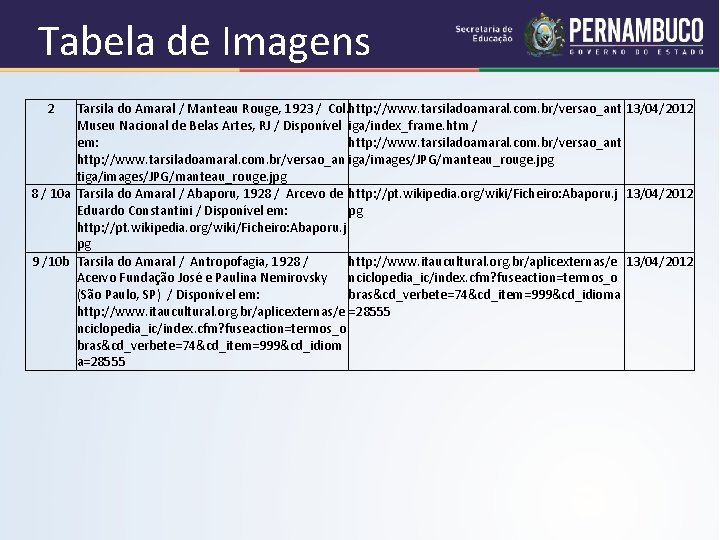 Tabela de Imagens

Secretaria de Educação

PERNAMBUCO
GOVERNO DO ESTADO

| 2 | Tarsila do Amaral / Manteau Rouge, 1923 / Col. Museu Nacional de Belas Artes, RJ / Disponível em: http://www.tarsiladoamaral.com.br/versao_antiga/images/JPG/manteau_rouge.jpg | http://www.tarsiladoamaral.com.br/versao_antiga/index_frame.htm / http://www.tarsiladoamaral.com.br/versao_antiga/images/JPG/manteau_rouge.jpg | 13/04/2012 |
|---|---|---|---|
| 8 / 10a | Tarsila do Amaral / Abaporu, 1928 / Arcevo de Eduardo Constantini / Disponível em: http://pt.wikipedia.org/wiki/Ficheiro:Abaporu.jpg | http://pt.wikipedia.org/wiki/Ficheiro:Abaporu.jpg | 13/04/2012 |
| 9 /10b | Tarsila do Amaral / Antropofagia, 1928 / Acervo Fundação José e Paulina Nemirovsky (São Paulo, SP) / Disponível em: http://www.itaucultural.org.br/aplicexternas/enciclopedia_ic/index.cfm?fuseaction=termos_obras&cd_verbete=74&cd_item=999&cd_idioma=28555 | http://www.itaucultural.org.br/aplicexternas/enciclopedia_ic/index.cfm?fuseaction=termos_obras&cd_verbete=74&cd_item=999&cd_idioma=28555 | 13/04/2012 |